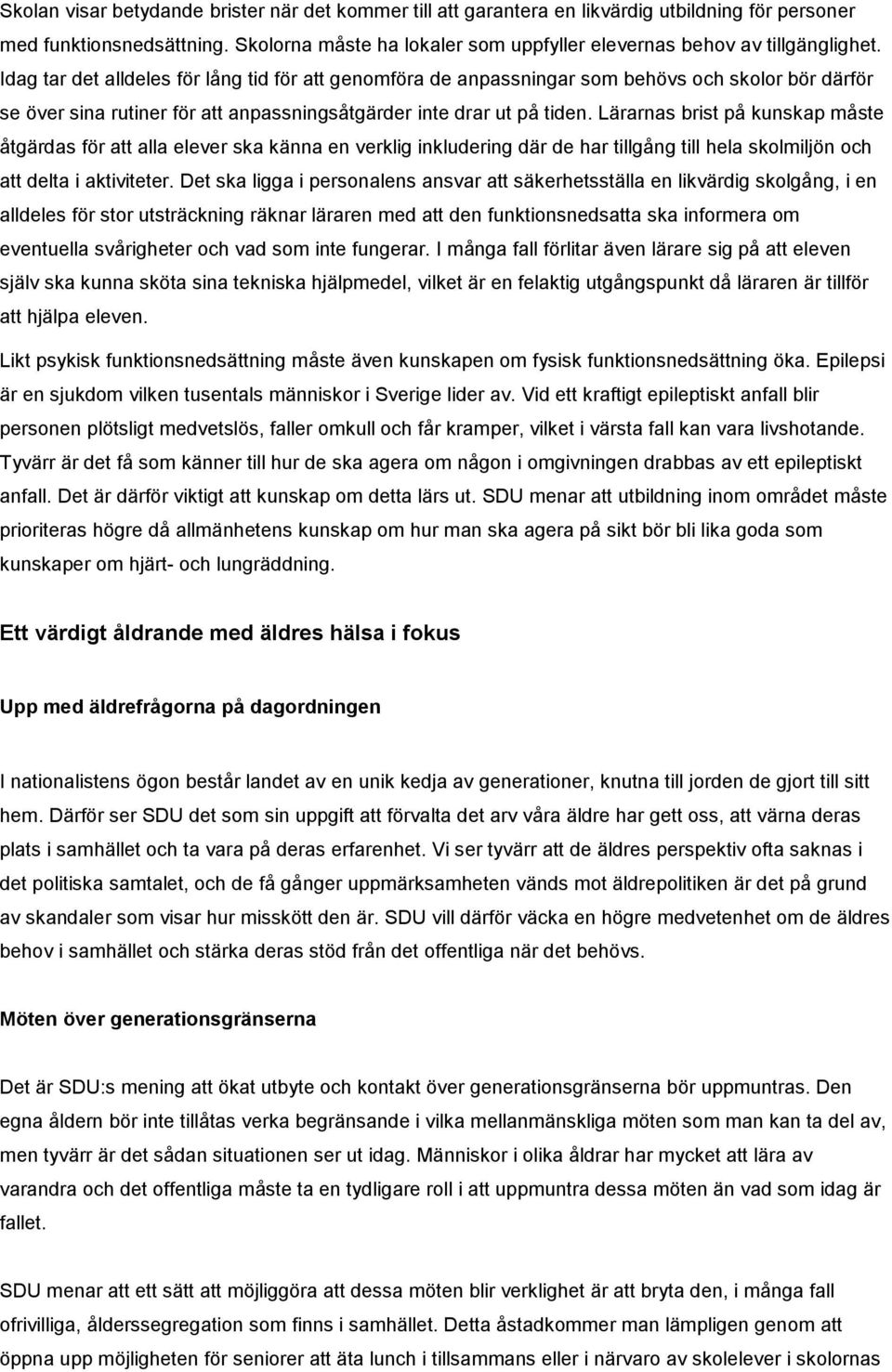 Skolan visar betydande brister när det kommer till att garantera en likvärdig utbildning för personer med funktionsnedsättning. Skolorna måste ha lokaler som uppfyller elevernas behov av tillgänglighet. Idag tar det alldeles för lång tid för att genomföra de anpassningar som behövs och skolor bör därför se över sina rutiner för att anpassningsåtgärder inte drar ut på tiden. Lärarnas brist på kunskap måste åtgärdas för att alla elever ska känna en verklig inkludering där de har tillgång till hela skolmiljön och att delta i aktiviteter. Det ska ligga i personalens ansvar att säkerhetsställa en likvärdig skolgång, i en alldeles för stor utsträckning räknar läraren med att den funktionsnedsatta ska informera om eventuella svårigheter och vad som inte fungerar. I många fall förlitar även lärare sig på att eleven själv ska kunna sköta sina tekniska hjälpmedel, vilket är en felaktig utgångspunkt då läraren är tillför att hjälpa eleven.

Likt psykisk funktionsnedsättning måste även kunskapen om fysisk funktionsnedsättning öka. Epilepsi är en sjukdom vilken tusentals människor i Sverige lider av. Vid ett kraftigt epileptiskt anfall blir personen plötsligt medvetslös, faller omkull och får kramper, vilket i värsta fall kan vara livshotande. Tyvärr är det få som känner till hur de ska agera om någon i omgivningen drabbas av ett epileptiskt anfall. Det är därför viktigt att kunskap om detta lärs ut. SDU menar att utbildning inom området måste prioriteras högre då allmänhetens kunskap om hur man ska agera på sikt bör bli lika goda som kunskaper om hjärt- och lungräddning.

Ett värdigt åldrande med äldres hälsa i fokus

Upp med äldrefrågorna på dagordningen

I nationalistens ögon består landet av en unik kedja av generationer, knutna till jorden de gjort till sitt hem. Därför ser SDU det som sin uppgift att förvalta det arv våra äldre har gett oss, att värna deras plats i samhället och ta vara på deras erfarenhet. Vi ser tyvärr att de äldres perspektiv ofta saknas i det politiska samtalet, och de få gånger uppmärksamheten vänds mot äldrepolitiken är det på grund av skandaler som visar hur misskött den är. SDU vill därför väcka en högre medvetenhet om de äldres behov i samhället och stärka deras stöd från det offentliga när det behövs.

Möten över generationsgränserna

Det är SDU:s mening att ökat utbyte och kontakt över generationsgränserna bör uppmuntras. Den egna åldern bör inte tillåtas verka begränsande i vilka mellanmänskliga möten som man kan ta del av, men tyvärr är det sådan situationen ser ut idag. Människor i olika åldrar har mycket att lära av varandra och det offentliga måste ta en tydligare roll i att uppmuntra dessa möten än vad som idag är fallet.

SDU menar att ett sätt att möjliggöra att dessa möten blir verklighet är att bryta den, i många fall ofrivilliga, ålderssegregation som finns i samhället. Detta åstadkommer man lämpligen genom att öppna upp möjligheten för seniorer att äta lunch i tillsammans eller i närvaro av skolelever i skolornas